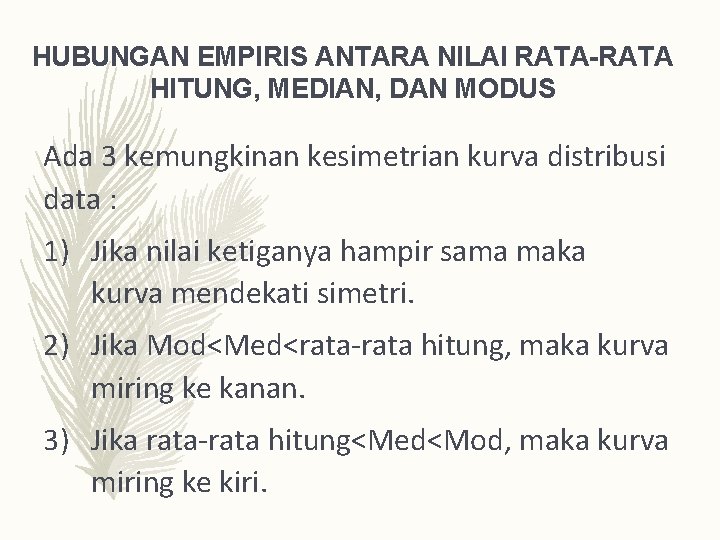 HUBUNGAN EMPIRIS ANTARA NILAI RATA-RATA HITUNG, MEDIAN, DAN MODUS

Ada 3 kemungkinan kesimetrian kurva distribusi data :

1) Jika nilai ketiganya hampir sama maka kurva mendekati simetri.

2) Jika Mod<Med<rata-rata hitung, maka kurva miring ke kanan.

3) Jika rata-rata hitung<Med<Mod, maka kurva miring ke kiri.